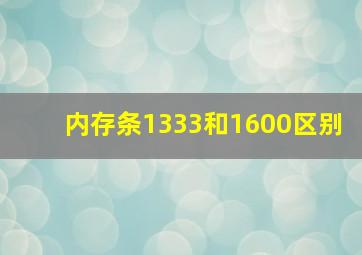 内存条1333和1600区别